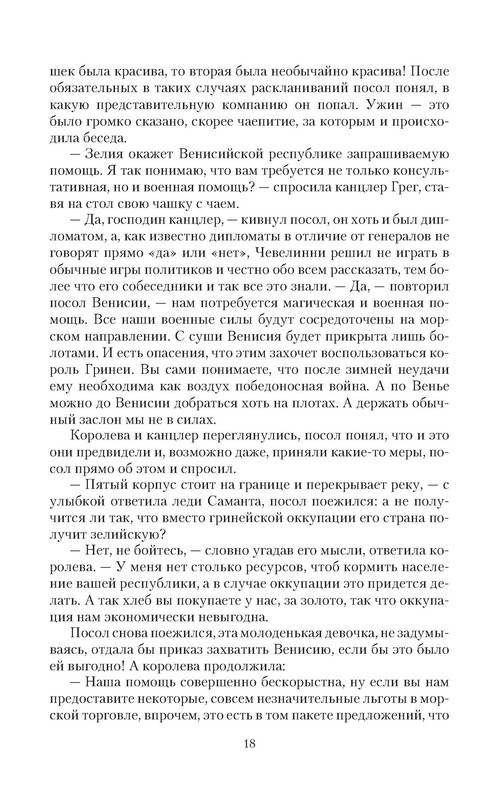 шек была красива, то вторая была необычайно красива! После обязательных в таких случаях раскланиваний посол понял, в какую представительную компанию он попал. Ужин — это было громко сказано, скорее чаепитие, за которым и происходила беседа.

— Зелия окажет Венисийской республике запрашиваемую помощь. Я так понимаю, что вам требуется не только консультативная, но и военная помощь? — спросила канцлер Грег, ставя на стол свою чашку с чаем.

— Да, господин канцлер, — кивнул посол, он хоть и был дипломатом, а, как известно дипломаты в отличие от генералов не говорят прямо «да» или «нет», Чевелинни решил не играть в обычные игры политиков и честно обо всем рассказать, тем более что его собеседники и так все это знали. — Да, — повторил посол Венисии, — нам потребуется магическая и военная помощь. Все наши военные силы будут сосредоточены на морском направлении. С суши Венисия будет прикрыта лишь болотами. И есть опасения, что этим захочет воспользоваться король Гринеи. Вы сами понимаете, что после зимней неудачи ему необходима как воздух победоносная война. А по Венье можно до Венисии добраться хоть на плотах. А держать обычный заслон мы не в силах.

Королева и канцлер переглянулись, посол понял, что и это они предвидели и, возможно даже, приняли какие-то меры, посол прямо об этом и спросил.

— Пятый корпус стоит на границе и перекрывает реку, — с улыбкой ответила леди Саманта, посол поежился: а не получится ли так, что вместо гринейской оккупации его страна получит зелийскую?

— Нет, не бойтесь, — словно угадав его мысли, ответила королева. — У меня нет столько ресурсов, чтоб кормить население вашей республики, а в случае оккупации это придется делать. А так хлеб вы покупаете у нас, за золото, так что оккупация нам экономически невыгодна.

Посол снова поежился, эта молоденькая девочка, не задумываясь, отдала бы приказ захватить Венисию, если бы это было ей выгодно! А королева продолжила:

— Наша помощь совершенно бескорыстна, ну если вы нам предоставите некоторые, совсем незначительные льготы в морской торговле, впрочем, это есть в том пакете предложений, что

18